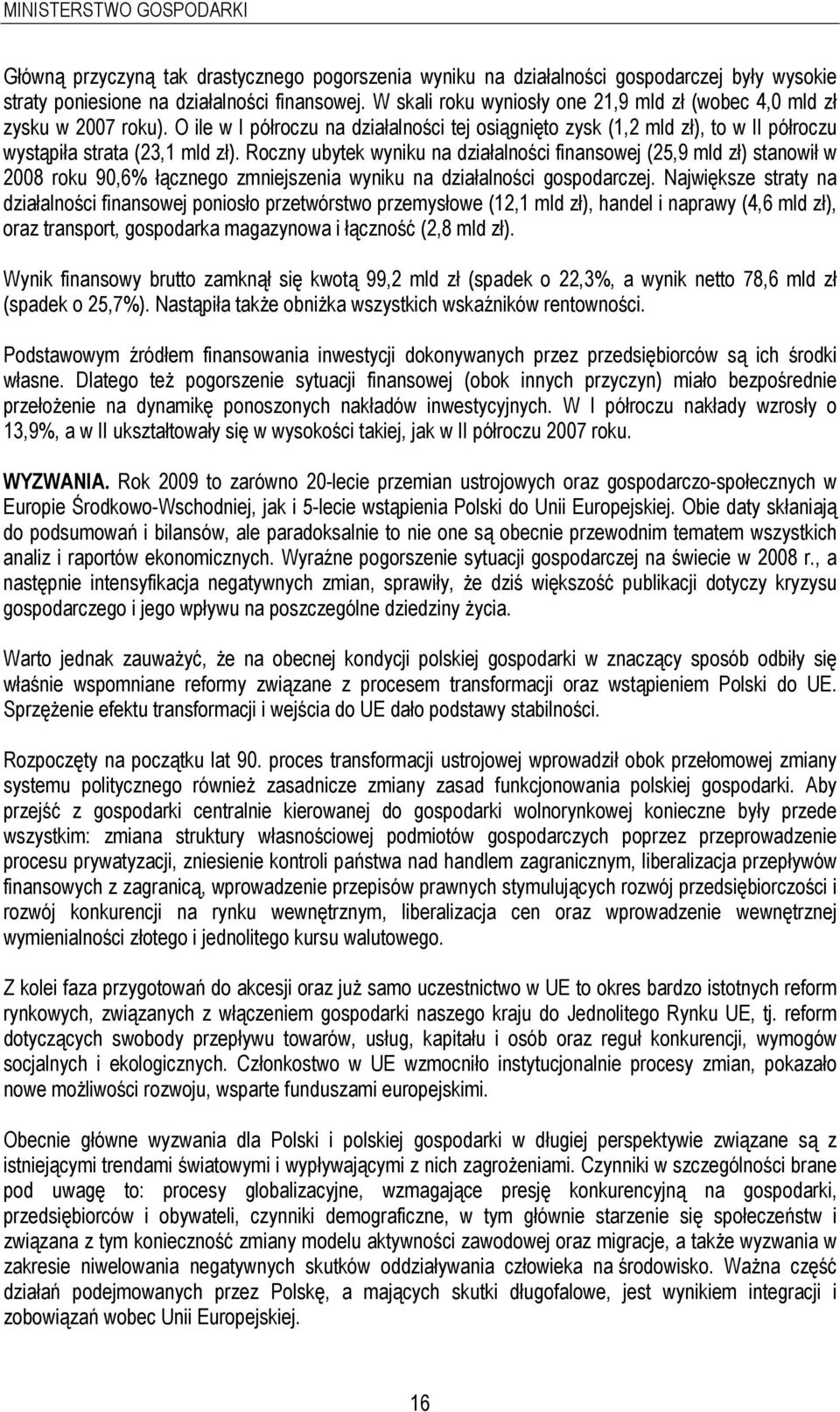 MINISTERSTWO GOSPODARKI

Główną przyczyną tak drastycznego pogorszenia wyniku na działalności gospodarczej były wysokie straty poniesione na działalności finansowej. W skali roku wyniosły one 21,9 mld zł (wobec 4,0 mld zł zysku w 2007 roku). O ile w I półroczu na działalności tej osiągnięto zysk (1,2 mld zł), to w II półroczu wystąpiła strata (23,1 mld zł). Roczny ubytek wyniku na działalności finansowej (25,9 mld zł) stanowił w 2008 roku 90,6% łącznego zmniejszenia wyniku na działalności gospodarczej. Największe straty na działalności finansowej poniosło przetwórstwo przemysłowe (12,1 mld zł), handel i naprawy (4,6 mld zł), oraz transport, gospodarka magazynowa i łączność (2,8 mld zł).

Wynik finansowy brutto zamknął się kwotą 99,2 mld zł (spadek o 22,3%, a wynik netto 78,6 mld zł (spadek o 25,7%). Nastąpiła także obniżka wszystkich wskaźników rentowności.

Podstawowym źródłem finansowania inwestycji dokonywanych przez przedsiębiorców są ich środki własne. Dlatego też pogorszenie sytuacji finansowej (obok innych przyczyn) miało bezpośrednie przełożenie na dynamikę ponoszonych nakładów inwestycyjnych. W I półroczu nakłady wzrosły o 13,9%, a w II ukształtowały się w wysokości takiej, jak w II półroczu 2007 roku.

WYZWANIA. Rok 2009 to zarówno 20-lecie przemian ustrojowych oraz gospodarczo-społecznych w Europie Środkowo-Wschodniej, jak i 5-lecie wstąpienia Polski do Unii Europejskiej. Obie daty skłaniają do podsumowań i bilansów, ale paradoksalnie to nie one są obecnie przewodnim tematem wszystkich analiz i raportów ekonomicznych. Wyraźne pogorszenie sytuacji gospodarczej na świecie w 2008 r., a następnie intensyfikacja negatywnych zmian, sprawiły, że dziś większość publikacji dotyczy kryzysu gospodarczego i jego wpływu na poszczególne dziedziny życia.

Warto jednak zauważyć, że na obecnej kondycji polskiej gospodarki w znaczący sposób odbiły się właśnie wspomniane reformy związane z procesem transformacji oraz wstąpieniem Polski do UE. Sprzężenie efektu transformacji i wejścia do UE dało podstawy stabilności.

Rozpoczęty na początku lat 90. proces transformacji ustrojowej wprowadził obok przełomowej zmiany systemu politycznego również zasadnicze zmiany zasad funkcjonowania polskiej gospodarki. Aby przejść z gospodarki centralnie kierowanej do gospodarki wolnorynkowej konieczne były przede wszystkim: zmiana struktury własnościowej podmiotów gospodarczych poprzez przeprowadzenie procesu prywatyzacji, zniesienie kontroli państwa nad handlem zagranicznym, liberalizacja przepływów finansowych z zagranicą, wprowadzenie przepisów prawnych stymulujących rozwój przedsiębiorczości i rozwój konkurencji na rynku wewnętrznym, liberalizacja cen oraz wprowadzenie wewnętrznej wymienialności złotego i jednolitego kursu walutowego.

Z kolei faza przygotowań do akcesji oraz już samo uczestnictwo w UE to okres bardzo istotnych reform rynkowych, związanych z włączeniem gospodarki naszego kraju do Jednolitego Rynku UE, tj. reform dotyczących swobody przepływu towarów, usług, kapitału i osób oraz reguł konkurencji, wymogów socjalnych i ekologicznych. Członkostwo w UE wzmocniło instytucjonalnie procesy zmian, pokazało nowe możliwości rozwoju, wsparte funduszami europejskimi.

Obecnie główne wyzwania dla Polski i polskiej gospodarki w długiej perspektywie związane są z istniejącymi trendami światowymi i wypływającymi z nich zagrożeniami. Czynniki w szczególności brane pod uwagę to: procesy globalizacyjne, wzmagające presję konkurencyjną na gospodarki, przedsiębiorców i obywateli, czynniki demograficzne, w tym głównie starzenie się społeczeństw i związana z tym konieczność zmiany modelu aktywności zawodowej oraz migracje, a także wyzwania w zakresie niwelowania negatywnych skutków oddziaływania człowieka na środowisko. Ważna część działań podejmowanych przez Polskę, a mających skutki długofalowe, jest wynikiem integracji i zobowiązań wobec Unii Europejskiej.

16